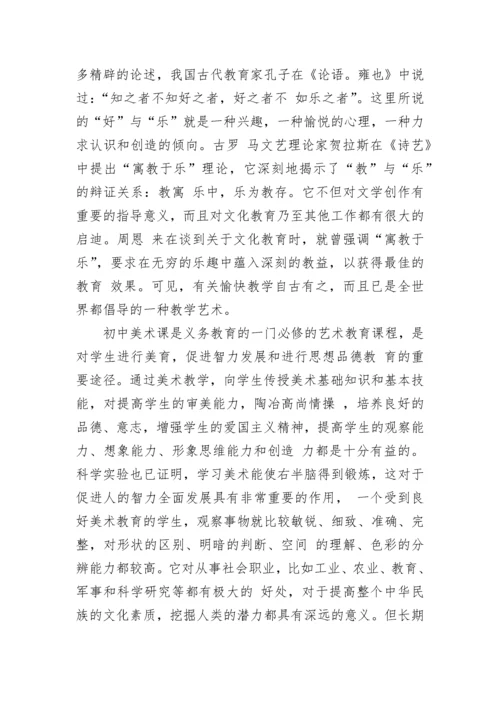 多精辟的论述，我国古代教育家孔子在《论语。雍也》中说过：“知之者不知好之者，好之者不 如乐之者”。这里所说的“好”与“乐”就是一种兴趣，一种愉悦的心理，一种力求认识和创造的倾向。古罗 马文艺理论家贺拉斯在《诗艺》中提出“寓教于乐”理论，它深刻地揭示了“教”与“乐”的辩证关系：教寓 乐中，乐为教存。它不但对文学创作有重要的指导意义，而且对文化教育乃至其他工作都有很大的启迪。周恩 来在谈到关于文化教育时，就曾强调“寓教于乐”，要求在无穷的乐趣中蕴入深刻的教益，以获得最佳的教育 效果。可见，有关愉快教学自古有之，而且已是全世界都倡导的一种教学艺术。

初中美术课是义务教育的一门必修的艺术教育课程，是对学生进行美育，促进智力发展和进行思想品德教 育的重要途径。通过美术教学，向学生传授美术基础知识和基本技能，对提高学生的审美能力，陶冶高尚情操 ，培养良好的品德、意志，增强学生的爱国主义精神，提高学生的观察能力、想象能力、形象思维能力和创造 力都是十分有益的。科学实验也已证明，学习美术能使右半脑得到锻炼，这对于促进人的智力全面发展具有非常重要的作用， 一个受到良好美术教育的学生，观察事物就比较敏锐、细致、准确、完整，对形状的区别、明暗的判断、空间 的理解、色彩的分辨能力都较高。它对从事社会职业，比如工业、农业、教育、军事和科学研究等都有极大的 好处，对于提高整个中华民族的文化素质，挖掘人类的潜力都具有深远的意义。但长期